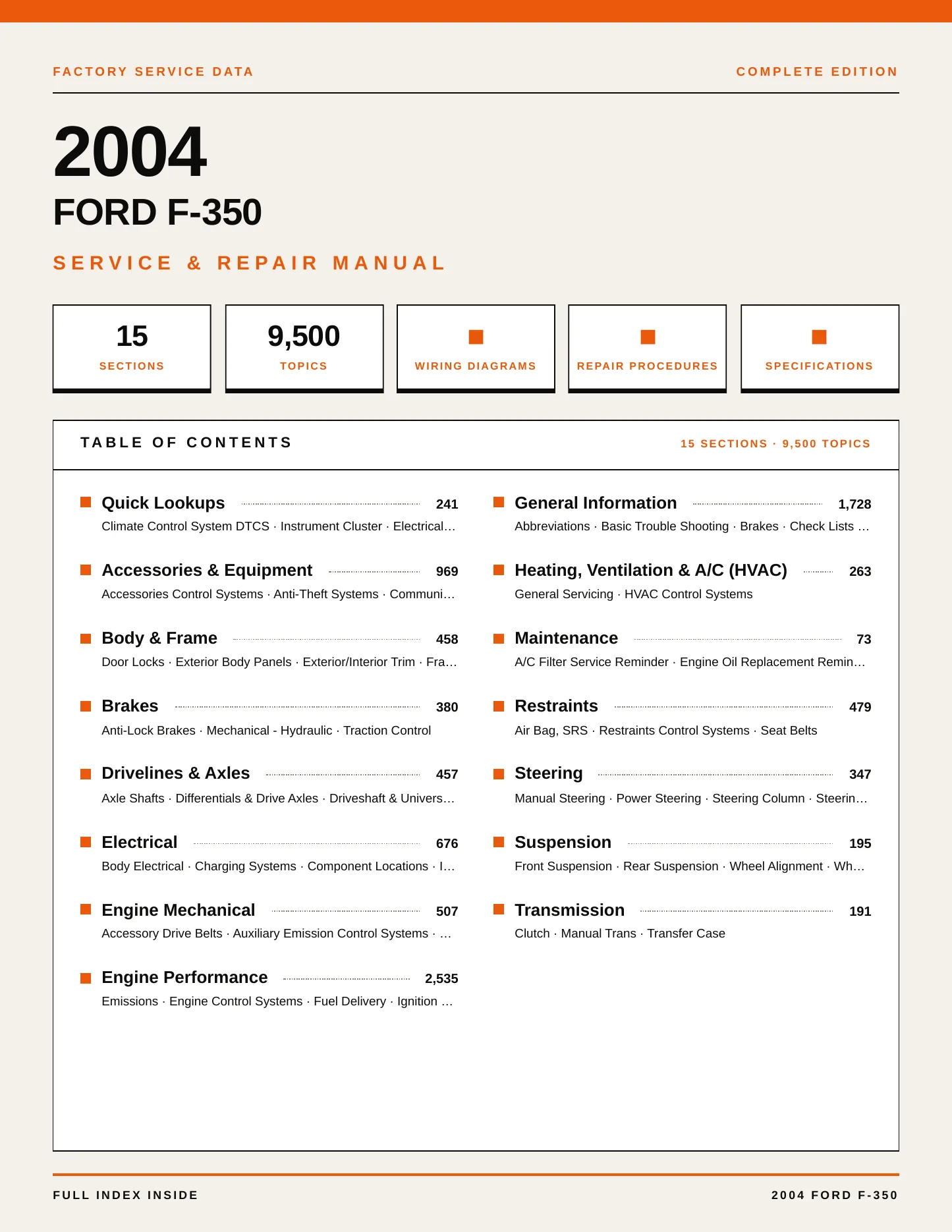 FACTORY SERVICE DATA

COMPLETE EDITION

2004

FORD F-350

SERVICE & REPAIR MANUAL

15
SECTIONS

9,500
TOPICS

WIRING DIAGRAMS

REPAIR PROCEDURES

SPECIFICATIONS

TABLE OF CONTENTS

15 SECTIONS · 9,500 TOPICS

Quick Lookups 241
Climate Control System DTCS · Instrument Cluster · Electrical…

Accessories & Equipment 969
Accessories Control Systems · Anti-Theft Systems · Communi…

Body & Frame 458
Door Locks · Exterior Body Panels · Exterior/Interior Trim · Fra…

Brakes 380
Anti-Lock Brakes · Mechanical - Hydraulic · Traction Control

Drivelines & Axles 457
Axle Shafts · Differentials & Drive Axles · Driveshaft & Univers…

Electrical 676
Body Electrical · Charging Systems · Component Locations · I…

Engine Mechanical 507
Accessory Drive Belts · Auxiliary Emission Control Systems · …

Engine Performance 2,535
Emissions · Engine Control Systems · Fuel Delivery · Ignition …

General Information 1,728
Abbreviations · Basic Trouble Shooting · Brakes · Check Lists …

Heating, Ventilation & A/C (HVAC) 263
General Servicing · HVAC Control Systems

Maintenance 73
A/C Filter Service Reminder · Engine Oil Replacement Remin…

Restraints 479
Air Bag, SRS · Restraints Control Systems · Seat Belts

Steering 347
Manual Steering · Power Steering · Steering Column · Steerin…

Suspension 195
Front Suspension · Rear Suspension · Wheel Alignment · Wh…

Transmission 191
Clutch · Manual Trans · Transfer Case

FULL INDEX INSIDE

2004 FORD F-350